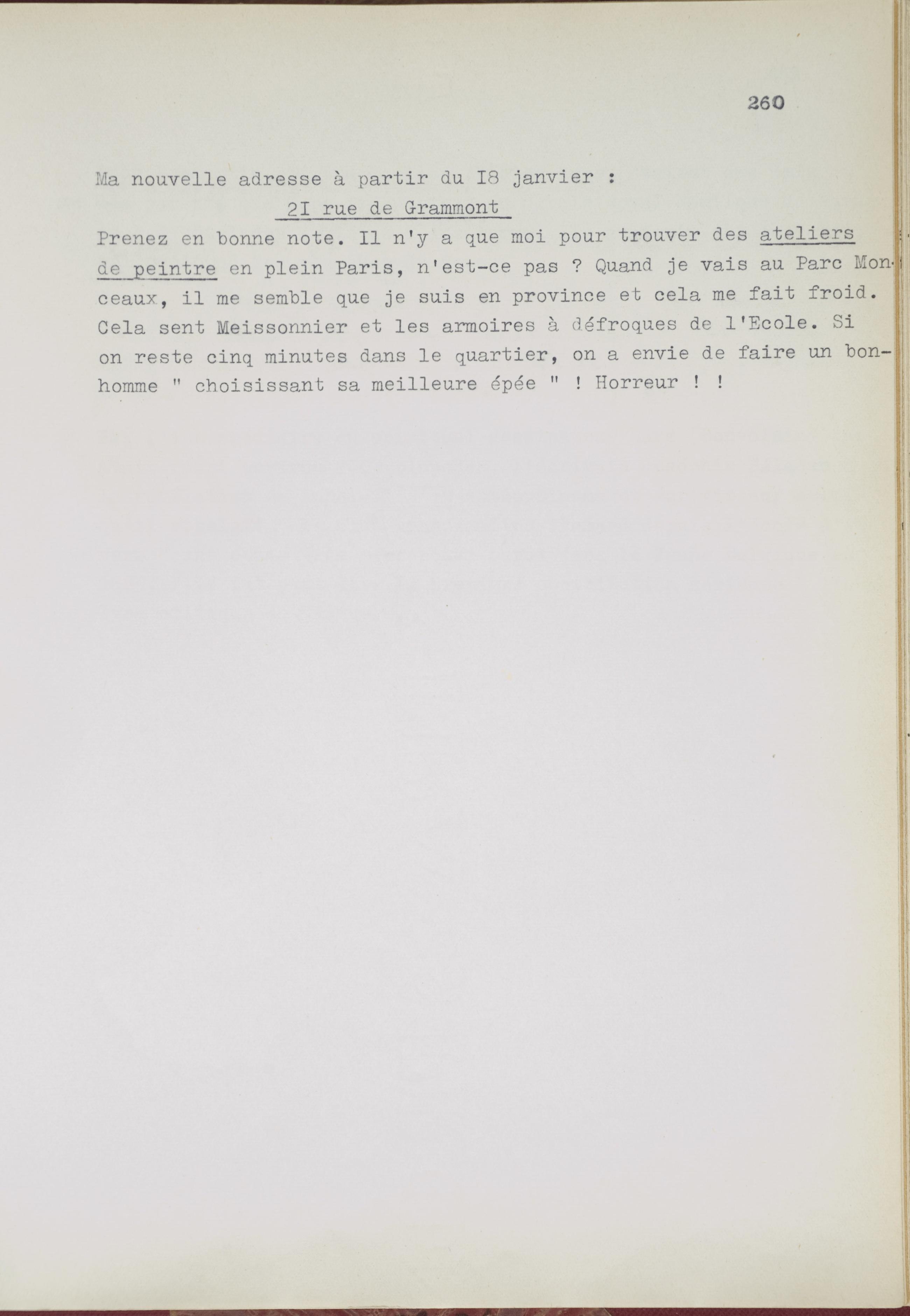 260

Ma nouvelle adresse à partir du I8 janvier :
2I rue de Grammont

Prenez en bonne note. Il n'y a que moi pour trouver des ateliers de peintre en plein Paris, n'est-ce pas ? Quand je vais au Parc Monceaux, il me semble que je suis en province et cela me fait froid. Cela sent Meissonnier et les armoires à défroques de l'Ecole. Si on reste cinq minutes dans le quartier, on a envie de faire un bonhomme " choisissant sa meilleure épée " ! Horreur ! !